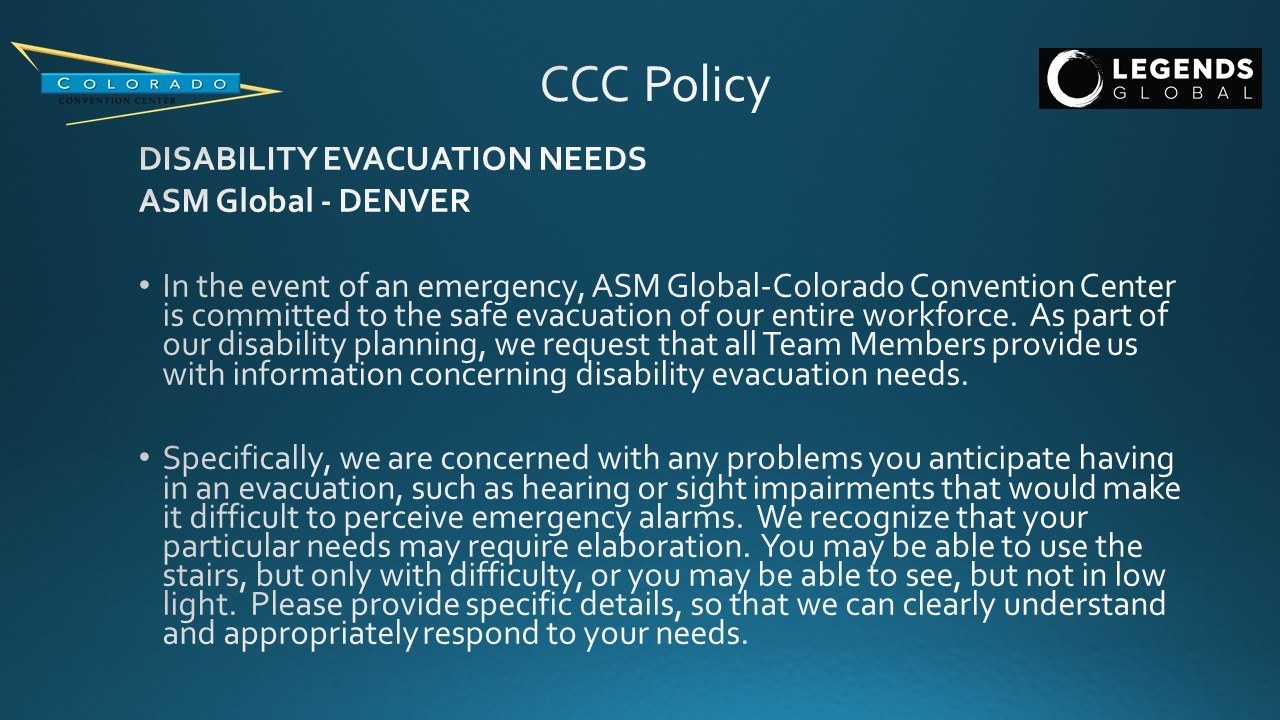 COLORADO
CONVENTION CENTER

CCC Policy

LEGENDS
GLOBAL

DISABILITY EVACUATION NEEDS
ASM Global - DENVER

• In the event of an emergency, ASM Global-Colorado Convention Center is committed to the safe evacuation of our entire workforce. As part of our disability planning, we request that all Team Members provide us with information concerning disability evacuation needs.

• Specifically, we are concerned with any problems you anticipate having in an evacuation, such as hearing or sight impairments that would make it difficult to perceive emergency alarms. We recognize that your particular needs may require elaboration. You may be able to use the stairs, but only with difficulty, or you may be able to see, but not in low light. Please provide specific details, so that we can clearly understand and appropriately respond to your needs.